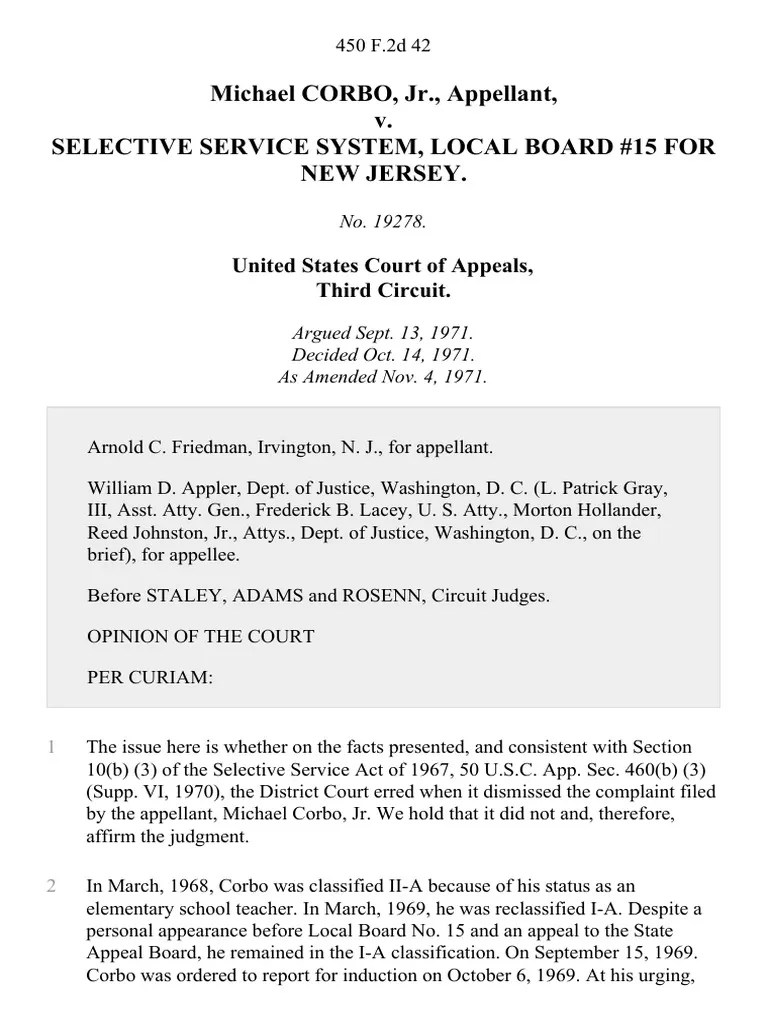 450 F.2d 42

Michael CORBO, Jr., Appellant,
v.
SELECTIVE SERVICE SYSTEM, LOCAL BOARD #15 FOR NEW JERSEY.

No. 19278.

United States Court of Appeals,
Third Circuit.

Argued Sept. 13, 1971.
Decided Oct. 14, 1971.
As Amended Nov. 4, 1971.

Arnold C. Friedman, Irvington, N. J., for appellant.

William D. Appler, Dept. of Justice, Washington, D. C. (L. Patrick Gray, III, Asst. Atty. Gen., Frederick B. Lacey, U. S. Atty., Morton Hollander, Reed Johnston, Jr., Attys., Dept. of Justice, Washington, D. C., on the brief), for appellee.

Before STALEY, ADAMS and ROSENN, Circuit Judges.

OPINION OF THE COURT

PER CURIAM:

1 The issue here is whether on the facts presented, and consistent with Section 10(b) (3) of the Selective Service Act of 1967, 50 U.S.C. App. Sec. 460(b) (3) (Supp. VI, 1970), the District Court erred when it dismissed the complaint filed by the appellant, Michael Corbo, Jr. We hold that it did not and, therefore, affirm the judgment.

2 In March, 1968, Corbo was classified II-A because of his status as an elementary school teacher. In March, 1969, he was reclassified I-A. Despite a personal appearance before Local Board No. 15 and an appeal to the State Appeal Board, he remained in the I-A classification. On September 15, 1969. Corbo was ordered to report for induction on October 6, 1969. At his urging,